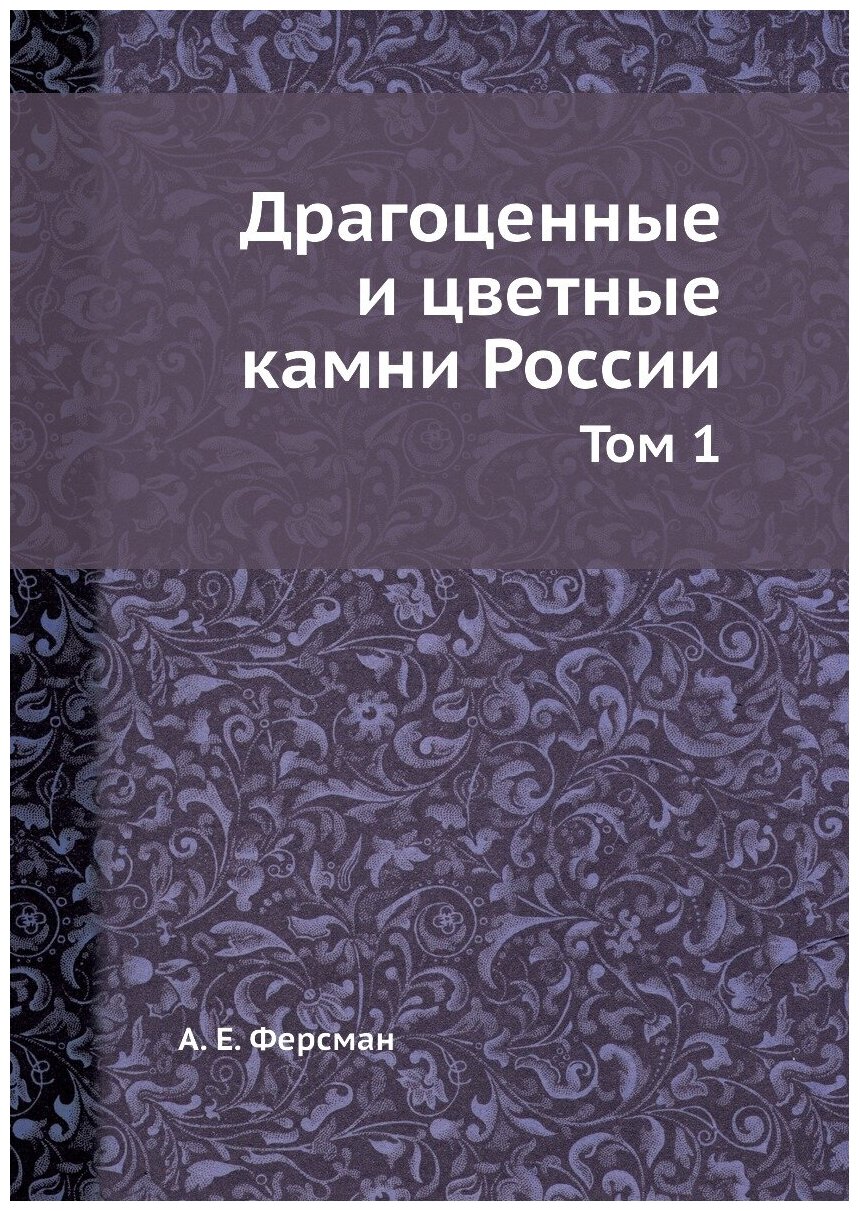 Драгоценные и цветные камни России

Том 1

А. Е. Ферсман